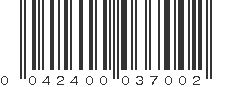 0 042400 037002